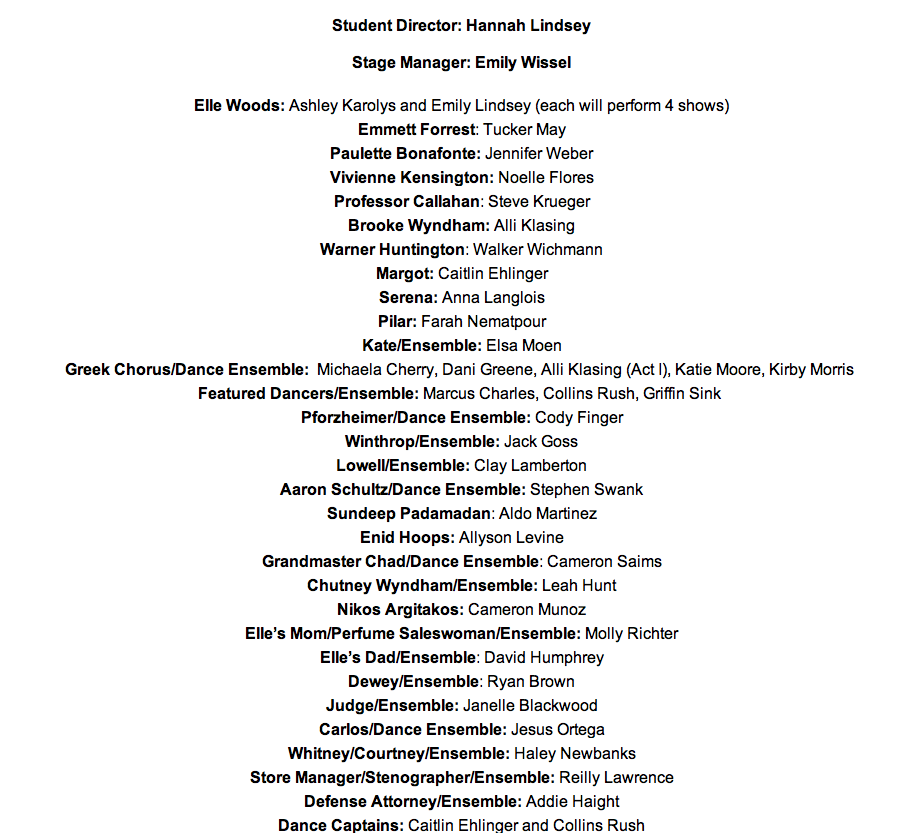 Student Director: Hannah Lindsey

Stage Manager: Emily Wissel

Elle Woods: Ashley Karolys and Emily Lindsey (each will perform 4 shows)
Emmett Forrest: Tucker May
Paulette Bonafonte: Jennifer Weber
Vivienne Kensington: Noelle Flores
Professor Callahan: Steve Krueger
Brooke Wyndham: Alli Klasing
Warner Huntington: Walker Wichmann
Margot: Caitlin Ehlinger
Serena: Anna Langlois
Pilar: Farah Nematpour
Kate/Ensemble: Elsa Moen
Greek Chorus/Dance Ensemble: Michaela Cherry, Dani Greene, Alli Klasing (Act I), Katie Moore, Kirby Morris
Featured Dancers/Ensemble: Marcus Charles, Collins Rush, Griffin Sink
Pforzheimer/Dance Ensemble: Cody Finger
Winthrop/Ensemble: Jack Goss
Lowell/Ensemble: Clay Lamberton
Aaron Schultz/Dance Ensemble: Stephen Swank
Sundeep Padamadan: Aldo Martinez
Enid Hoops: Allyson Levine
Grandmaster Chad/Dance Ensemble: Cameron Saims
Chutney Wyndham/Ensemble: Leah Hunt
Nikos Argitakos: Cameron Munoz
Elle's Mom/Perfume Saleswoman/Ensemble: Molly Richter
Elle's Dad/Ensemble: David Humphrey
Dewey/Ensemble: Ryan Brown
Judge/Ensemble: Janelle Blackwood
Carlos/Dance Ensemble: Jesus Ortega
Whitney/Courtney/Ensemble: Haley Newbanks
Store Manager/Stenographer/Ensemble: Reilly Lawrence
Defense Attorney/Ensemble: Addie Haight
Dance Captains: Caitlin Ehlinger and Collins Rush